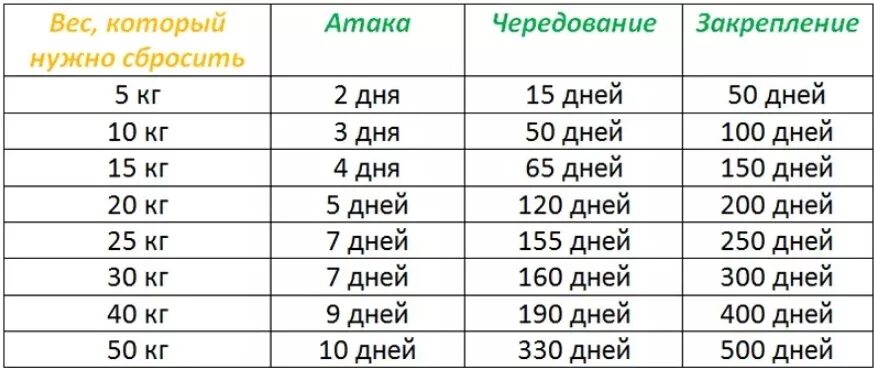 | Вес, который нужно сбросить | Атака | Чередование | Закрепление |
|---|---|---|---|
| 5 кг | 2 дня | 15 дней | 50 дней |
| 10 кг | 3 дня | 50 дней | 100 дней |
| 15 кг | 4 дня | 65 дней | 150 дней |
| 20 кг | 5 дней | 120 дней | 200 дней |
| 25 кг | 7 дней | 155 дней | 250 дней |
| 30 кг | 7 дней | 160 дней | 300 дней |
| 40 кг | 9 дней | 190 дней | 400 дней |
| 50 кг | 10 дней | 330 дней | 500 дней |